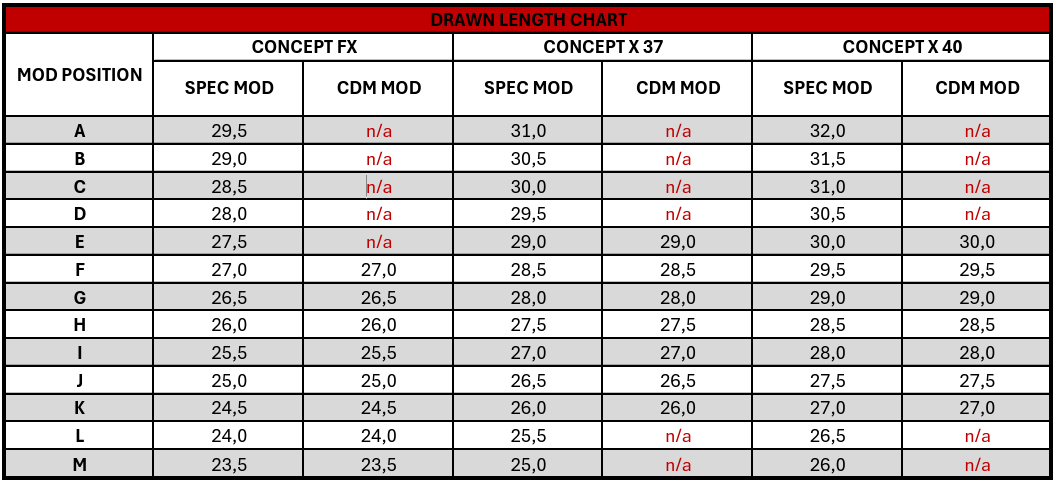 DRAWN LENGTH CHART

| MOD POSITION | CONCEPT FX SPEC MOD | CONCEPT FX CDM MOD | CONCEPT X 37 SPEC MOD | CONCEPT X 37 CDM MOD | CONCEPT X 40 SPEC MOD | CONCEPT X 40 CDM MOD |
|---|---|---|---|---|---|---|
| A | 29,5 | n/a | 31,0 | n/a | 32,0 | n/a |
| B | 29,0 | n/a | 30,5 | n/a | 31,5 | n/a |
| C | 28,5 | n/a | 30,0 | n/a | 31,0 | n/a |
| D | 28,0 | n/a | 29,5 | n/a | 30,5 | n/a |
| E | 27,5 | n/a | 29,0 | 29,0 | 30,0 | 30,0 |
| F | 27,0 | 27,0 | 28,5 | 28,5 | 29,5 | 29,5 |
| G | 26,5 | 26,5 | 28,0 | 28,0 | 29,0 | 29,0 |
| H | 26,0 | 26,0 | 27,5 | 27,5 | 28,5 | 28,5 |
| I | 25,5 | 25,5 | 27,0 | 27,0 | 28,0 | 28,0 |
| J | 25,0 | 25,0 | 26,5 | 26,5 | 27,5 | 27,5 |
| K | 24,5 | 24,5 | 26,0 | 26,0 | 27,0 | 27,0 |
| L | 24,0 | 24,0 | 25,5 | n/a | 26,5 | n/a |
| M | 23,5 | 23,5 | 25,0 | n/a | 26,0 | n/a |